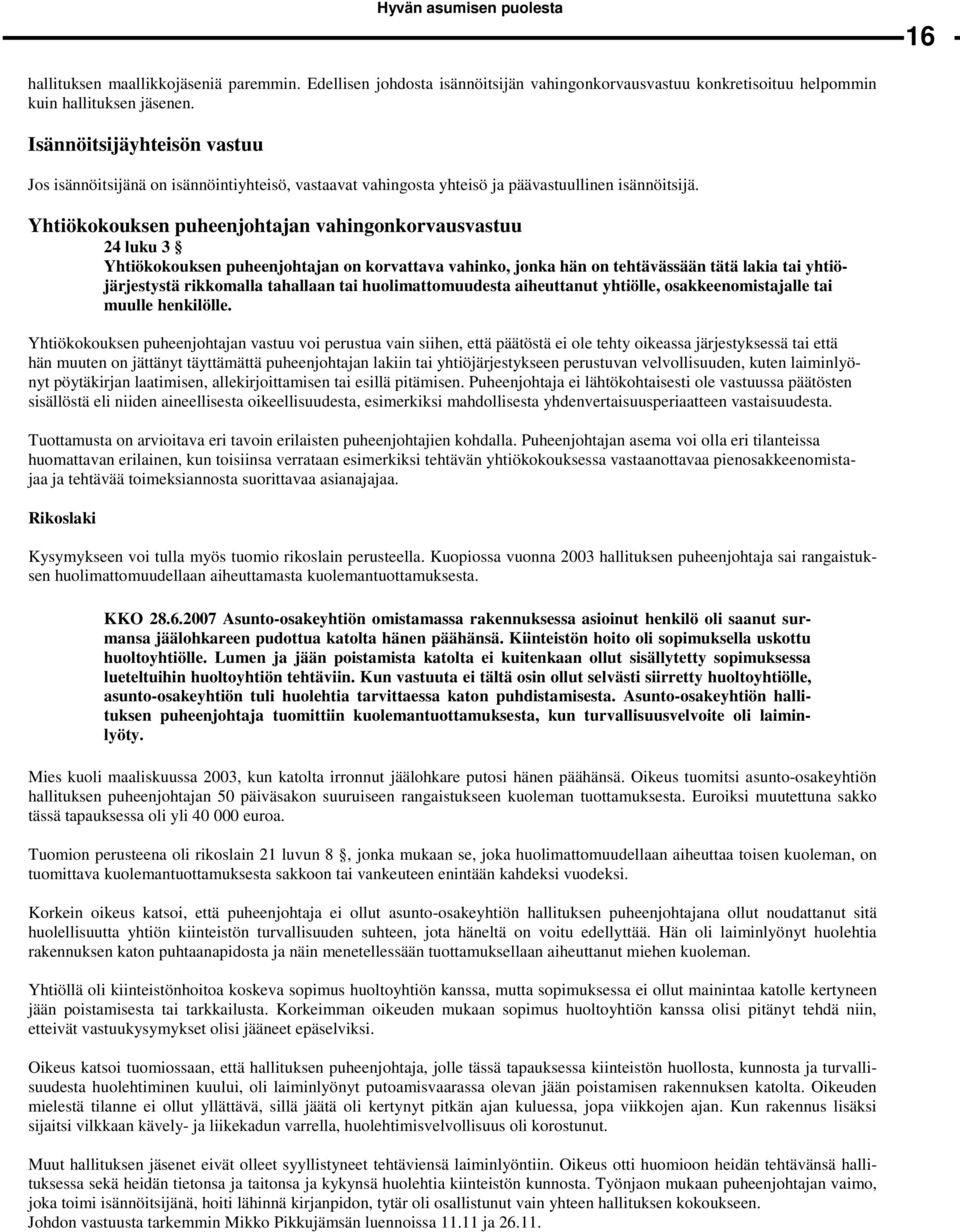 Hyvän asumisen puolesta

16 -

hallituksen maallikkojäseniä paremmin. Edellisen johdosta isännöitsijän vahingonkorvausvastuu konkretisoituu helpommin kuin hallituksen jäsenen.

Isännöitsijäyhteisön vastuu

Jos isännöitsijänä on isännöintiyhteisö, vastaavat vahingosta yhteisö ja päävastuullinen isännöitsijä.

Yhtiökokouksen puheenjohtajan vahingonkorvausvastuu

24 luku 3 §
Yhtiökokouksen puheenjohtajan on korvattava vahinko, jonka hän on tehtävässään tätä lakia tai yhtiöjärjestystä rikkomalla tahallaan tai huolimattomuudesta aiheuttanut yhtiölle, osakkeenomistajalle tai muulle henkilölle.

Yhtiökokouksen puheenjohtajan vastuu voi perustua vain siihen, että päätöstä ei ole tehty oikeassa järjestyksessä tai että hän muuten on jättänyt täyttämättä puheenjohtajan lakiin tai yhtiöjärjestykseen perustuvan velvollisuuden, kuten laiminlyönyt pöytäkirjan laatimisen, allekirjoittamisen tai esillä pitämisen. Puheenjohtaja ei lähtökohtaisesti ole vastuussa päätösten sisällöstä eli niiden aineellisesta oikeellisuudesta, esimerkiksi mahdollisesta yhdenvertaisuusperiaatteen vastaisuudesta.

Tuottamusta on arvioitava eri tavoin erilaisten puheenjohtajien kohdalla. Puheenjohtajan asema voi olla eri tilanteissa huomattavan erilainen, kun toisiinsa verrataan esimerkiksi tehtävän yhtiökokouksessa vastaanottavaa pienosakkeenomistajaa ja tehtävää toimeksiannosta suorittavaa asianajajaa.

Rikoslaki

Kysymykseen voi tulla myös tuomio rikoslain perusteella. Kuopiossa vuonna 2003 hallituksen puheenjohtaja sai rangaistuksen huolimattomuudellaan aiheuttamasta kuolemantuottamuksesta.

KKO 28.6.2007 Asunto-osakeyhtiön omistamassa rakennuksessa asioinut henkilö oli saanut surmansa jäälohkareen pudottua katolta hänen päähänsä. Kiinteistön hoito oli sopimuksella uskottu huoltoyhtiölle. Lumen ja jään poistamista katolta ei kuitenkaan ollut sisällytetty sopimuksessa lueteltuihin huoltoyhtiön tehtäviin. Kun vastuuta ei tältä osin ollut selvästi siirretty huoltoyhtiölle, asunto-osakeyhtiön tuli huolehtia tarvittaessa katon puhdistamisesta. Asunto-osakeyhtiön hallituksen puheenjohtaja tuomittiin kuolemantuottamuksesta, kun turvallisuusvelvoite oli laiminlyöty.

Mies kuoli maaliskuussa 2003, kun katolta irronnut jäälohkare putosi hänen päähänsä. Oikeus tuomitsi asunto-osakeyhtiön hallituksen puheenjohtajan 50 päiväsakon suuruiseen rangaistukseen kuoleman tuottamuksesta. Euroiksi muutettuna sakko tässä tapauksessa oli yli 40 000 euroa.

Tuomion perusteena oli rikoslain 21 luvun 8 §, jonka mukaan se, joka huolimattomuudellaan aiheuttaa toisen kuoleman, on tuomittava kuolemantuottamuksesta sakkoon tai vankeuteen enintään kahdeksi vuodeksi.

Korkein oikeus katsoi, että puheenjohtaja ei ollut asunto-osakeyhtiön hallituksen puheenjohtajana ollut noudattanut sitä huolellisuutta yhtiön kiinteistön turvallisuuden suhteen, jota häneltä on voitu edellyttää. Hän oli laiminlyönyt huolehtia rakennuksen katon puhtaanapidosta ja näin menetellessään tuottamuksellaan aiheuttanut miehen kuoleman.

Yhtiöllä oli kiinteistönhoitoa koskeva sopimus huoltoyhtiön kanssa, mutta sopimuksessa ei ollut mainintaa katolle kertyneen jään poistamisesta tai tarkkailusta. Korkeimman oikeuden mukaan sopimus huoltoyhtiön kanssa olisi pitänyt tehdä niin, etteivät vastuukysymykset olisi jääneet epäselviksi.

Oikeus katsoi tuomiossaan, että hallituksen puheenjohtaja, jolle tässä tapauksessa kiinteistön huollosta, kunnosta ja turvallisuudesta huolehtiminen kuului, oli laiminlyönyt putoamisvaarassa olevan jään poistamisen rakennuksen katolta. Oikeuden mielestä tilanne ei ollut yllättävä, sillä jäätä oli kertynyt pitkän ajan kuluessa, jopa viikkojen ajan. Kun rakennus lisäksi sijaitsi vilkkaan kävely- ja liikekadun varrella, huolehtimisvelvollisuus oli korostunut.

Muut hallituksen jäsenet eivät olleet syyllistyneet tehtäviensä laiminlyöntiin. Oikeus otti huomioon heidän tehtävänsä hallituksessa sekä heidän tietonsa ja taitonsa ja kykynsä huolehtia kiinteistön kunnosta. Työnjaon mukaan puheenjohtajan vaimo, joka toimi isännöitsijänä, hoiti lähinnä kirjanpidon, tytär oli osallistunut vain yhteen hallituksen kokoukseen.
Johdon vastuusta tarkemmin Mikko Pikkujämsän luennoissa 11.11 ja 26.11.